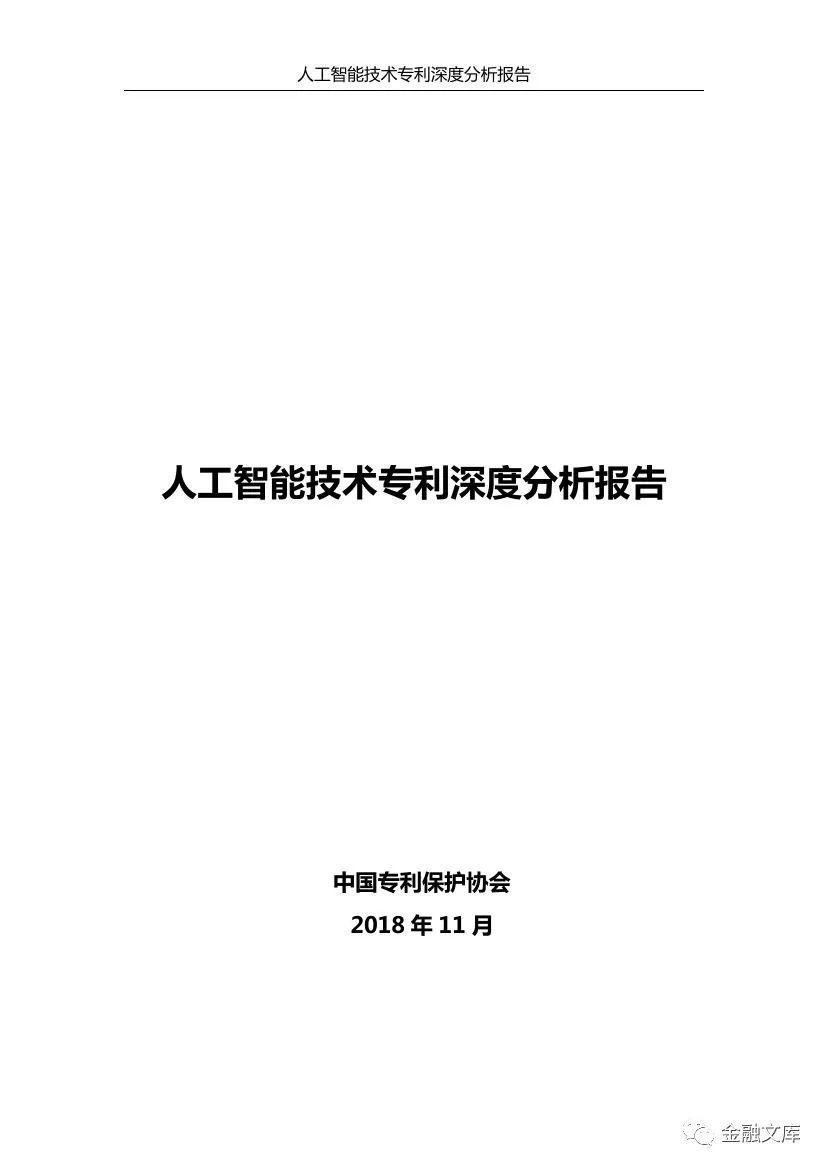 人工智能技术专利深度分析报告

人工智能技术专利深度分析报告

中国专利保护协会
2018 年 11 月

金融文库